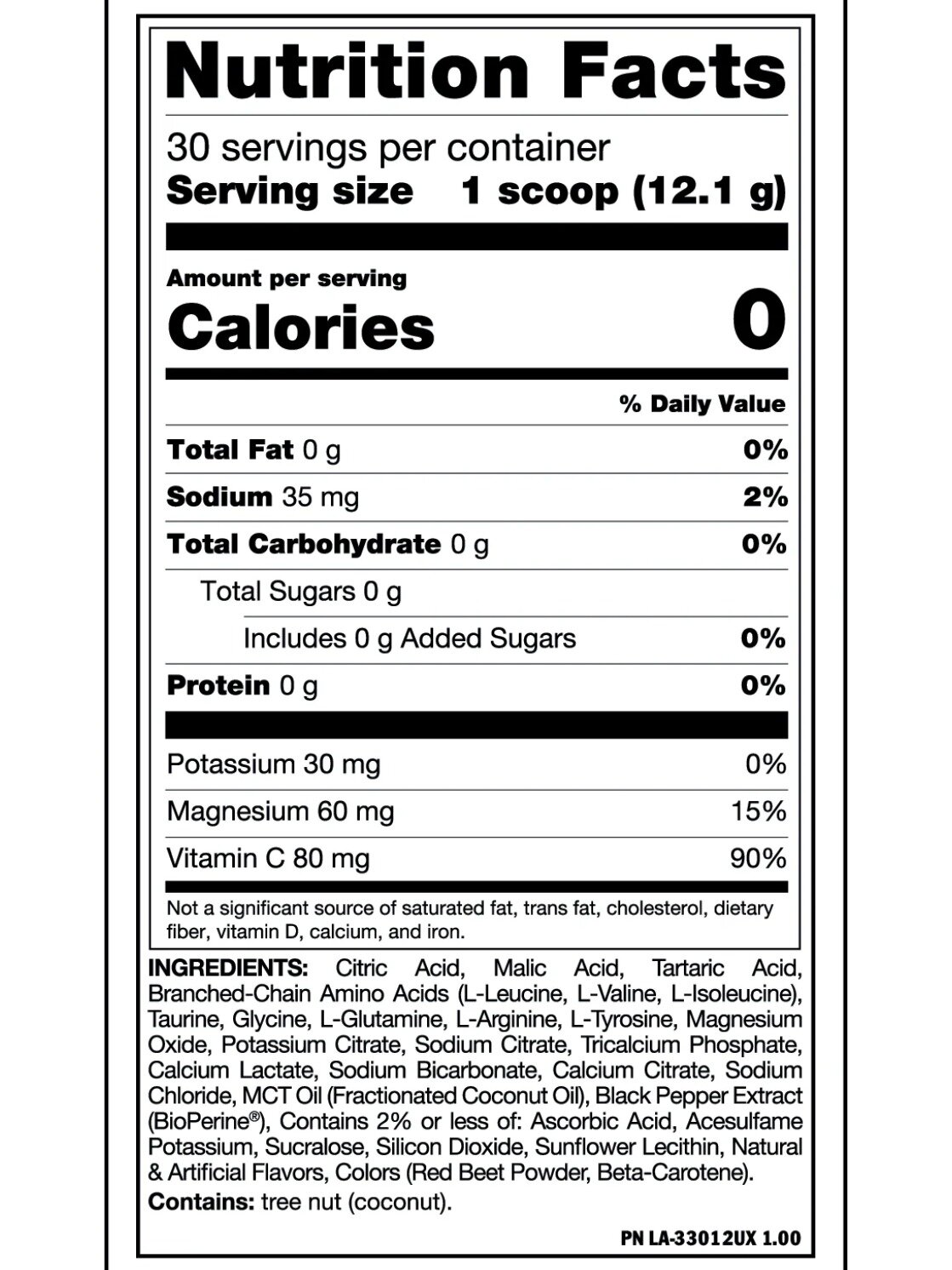 Nutrition Facts

30 servings per container
Serving size 1 scoop (12.1 g)

Amount per serving
Calories 0

| | % Daily Value |
|---|---|
| Total Fat 0 g | 0% |
| Sodium 35 mg | 2% |
| Total Carbohydrate 0 g | 0% |
| Total Sugars 0 g | |
| Includes 0 g Added Sugars | 0% |
| Protein 0 g | 0% |
| Potassium 30 mg | 0% |
| Magnesium 60 mg | 15% |
| Vitamin C 80 mg | 90% |

Not a significant source of saturated fat, trans fat, cholesterol, dietary fiber, vitamin D, calcium, and iron.

INGREDIENTS: Citric Acid, Malic Acid, Tartaric Acid, Branched-Chain Amino Acids (L-Leucine, L-Valine, L-Isoleucine), Taurine, Glycine, L-Glutamine, L-Arginine, L-Tyrosine, Magnesium Oxide, Potassium Citrate, Sodium Citrate, Tricalcium Phosphate, Calcium Lactate, Sodium Bicarbonate, Calcium Citrate, Sodium Chloride, MCT Oil (Fractionated Coconut Oil), Black Pepper Extract (BioPerine®), Contains 2% or less of: Ascorbic Acid, Acesulfame Potassium, Sucralose, Silicon Dioxide, Sunflower Lecithin, Natural & Artificial Flavors, Colors (Red Beet Powder, Beta-Carotene).
Contains: tree nut (coconut).

PN LA-33012UX 1.00